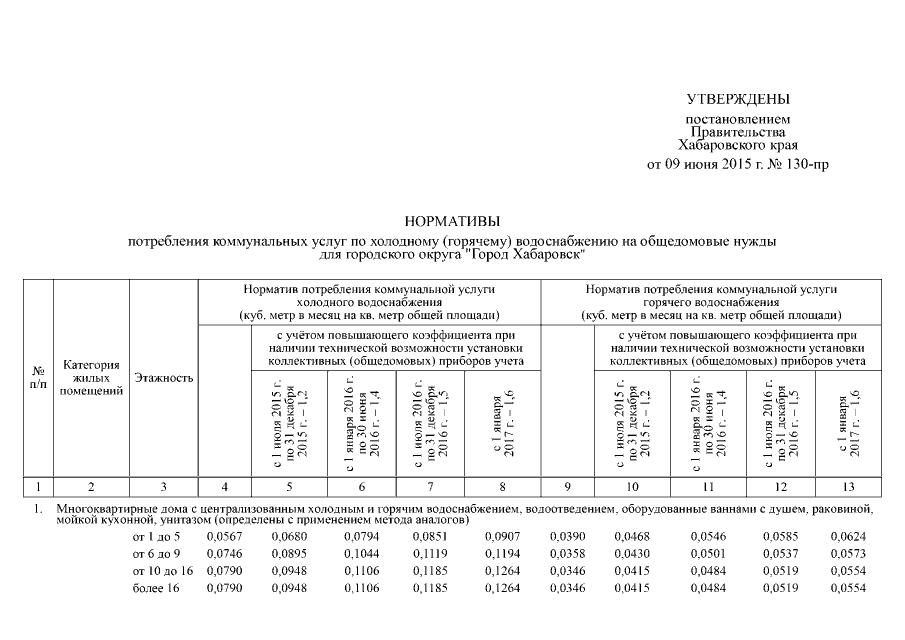 УТВЕРЖДЕНЫ

постановлением Правительства Хабаровского края от 09 июня 2015 г. № 130-пр

НОРМАТИВЫ

потребления коммунальных услуг по холодному (горячему) водоснабжению на общедомовые нужды для городского округа "Город Хабаровск"

| № п/п | Категория жилых помещений | Этажность | Норматив потребления коммунальной услуги холодного водоснабжения (куб. метр в месяц на кв. метр общей площади) | с учётом повышающего коэффициента при наличии технической возможности установки коллективных (общедомовых) приборов учета: с 1 июля 2015 г. по 31 декабря 2015 г. – 1,2 | с 1 января 2016 г. по 30 июня 2016 г. – 1,4 | с 1 июля 2016 г. по 31 декабря 2016 г. – 1,5 | с 1 января 2017 г. – 1,6 | Норматив потребления коммунальной услуги горячего водоснабжения (куб. метр в месяц на кв. метр общей площади) | с учётом повышающего коэффициента при наличии технической возможности установки коллективных (общедомовых) приборов учета: с 1 июля 2015 г. по 31 декабря 2015 г. – 1,2 | с 1 января 2016 г. по 30 июня 2016 г. – 1,4 | с 1 июля 2016 г. по 31 декабря 2016 г. – 1,5 | с 1 января 2017 г. – 1,6 |
|---|---|---|---|---|---|---|---|---|---|---|---|---|
| 1 | 2 | 3 | 4 | 5 | 6 | 7 | 8 | 9 | 10 | 11 | 12 | 13 |
| 1. | Многоквартирные дома с централизованным холодным и горячим водоснабжением, водоотведением, оборудованные ваннами с душем, раковиной, мойкой кухонной, унитазом (определены с применением метода аналогов) | | | | | | | | | | | |
| | | от 1 до 5 | 0,0567 | 0,0680 | 0,0794 | 0,0851 | 0,0907 | 0,0390 | 0,0468 | 0,0546 | 0,0585 | 0,0624 |
| | | от 6 до 9 | 0,0746 | 0,0895 | 0,1044 | 0,1119 | 0,1194 | 0,0358 | 0,0430 | 0,0501 | 0,0537 | 0,0573 |
| | | от 10 до 16 | 0,0790 | 0,0948 | 0,1106 | 0,1185 | 0,1264 | 0,0346 | 0,0415 | 0,0484 | 0,0519 | 0,0554 |
| | | более 16 | 0,0790 | 0,0948 | 0,1106 | 0,1185 | 0,1264 | 0,0346 | 0,0415 | 0,0484 | 0,0519 | 0,0554 |